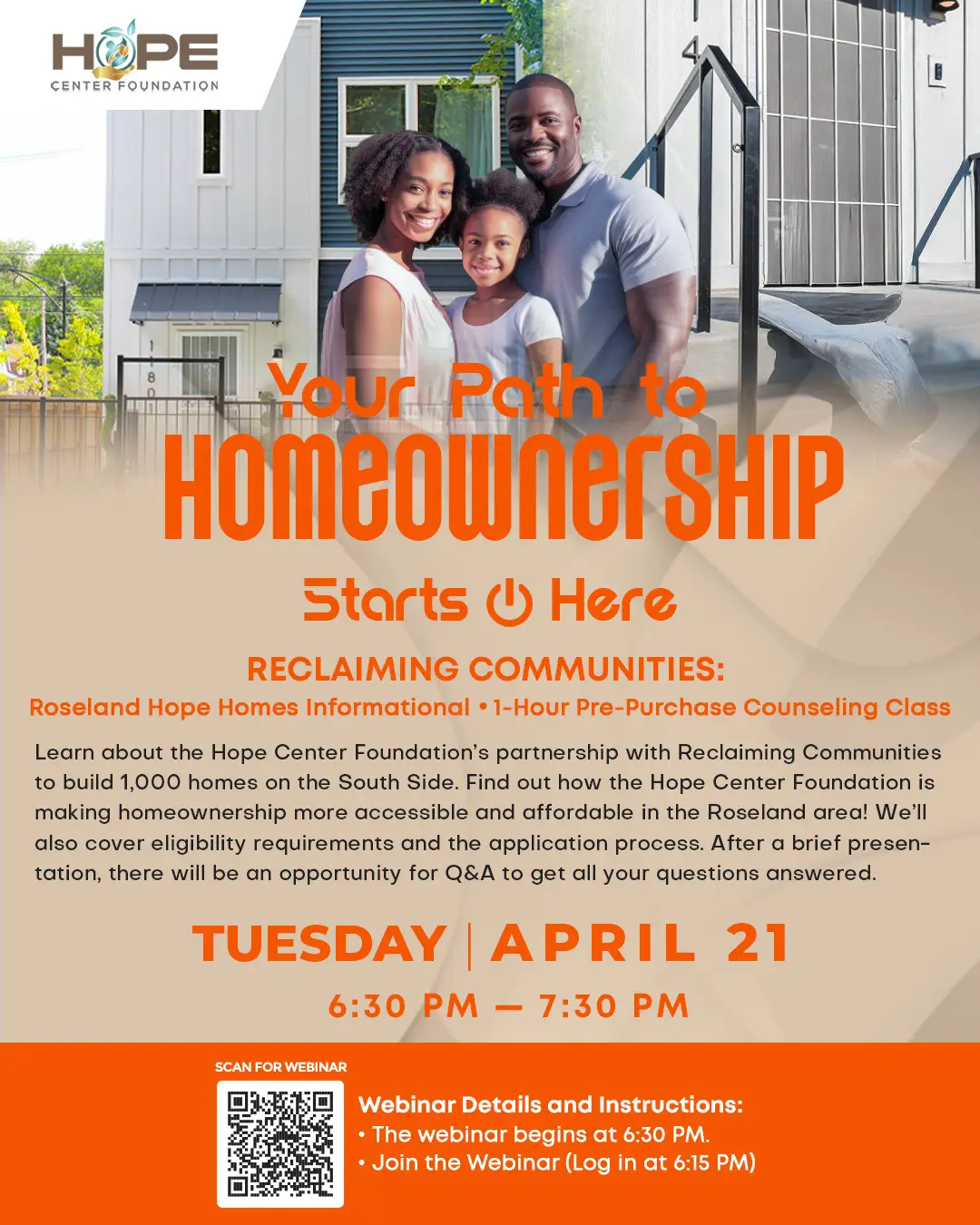 HOPE
CENTER FOUNDATION

Your Path to
HOMEOWNERSHIP
Starts Here

RECLAIMING COMMUNITIES:
Roseland Hope Homes Informational • 1-Hour Pre-Purchase Counseling Class

Learn about the Hope Center Foundation's partnership with Reclaiming Communities to build 1,000 homes on the South Side. Find out how the Hope Center Foundation is making homeownership more accessible and affordable in the Roseland area! We'll also cover eligibility requirements and the application process. After a brief presentation, there will be an opportunity for Q&A to get all your questions answered.

TUESDAY | APRIL 21
6:30 PM — 7:30 PM

SCAN FOR WEBINAR

Webinar Details and Instructions:
• The webinar begins at 6:30 PM.
• Join the Webinar (Log in at 6:15 PM)